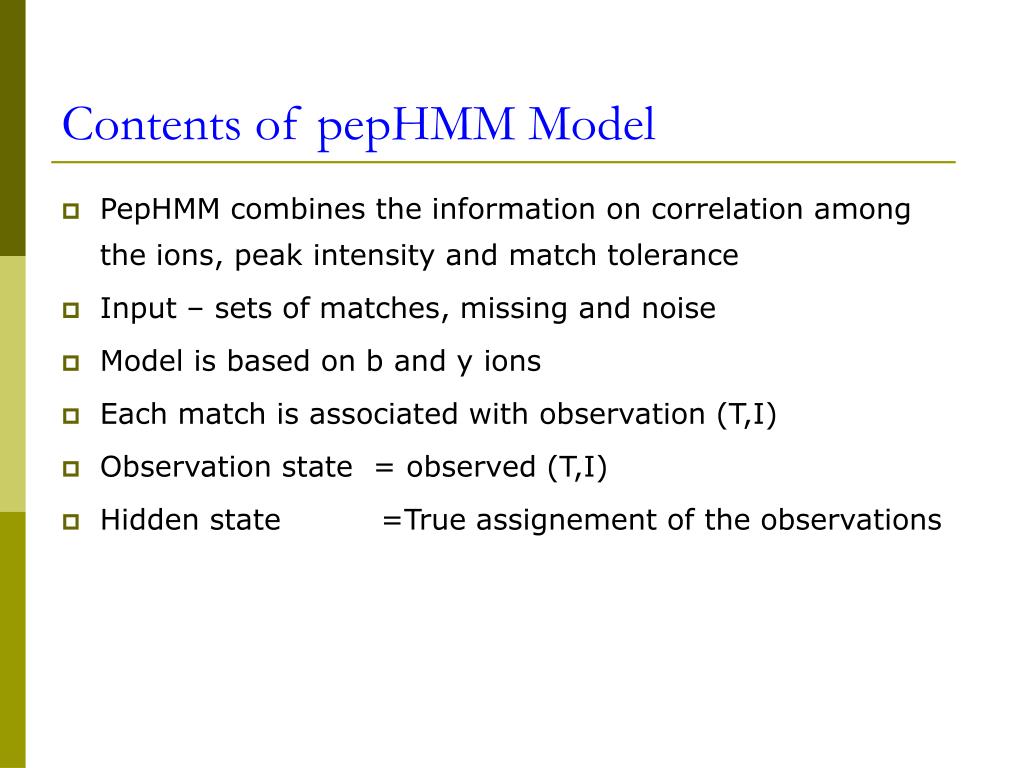 Contents of pepHMM Model

PepHMM combines the information on correlation among the ions, peak intensity and match tolerance

Input – sets of matches, missing and noise

Model is based on b and y ions

Each match is associated with observation (T,I)

Observation state = observed (T,I)

Hidden state =True assignement of the observations